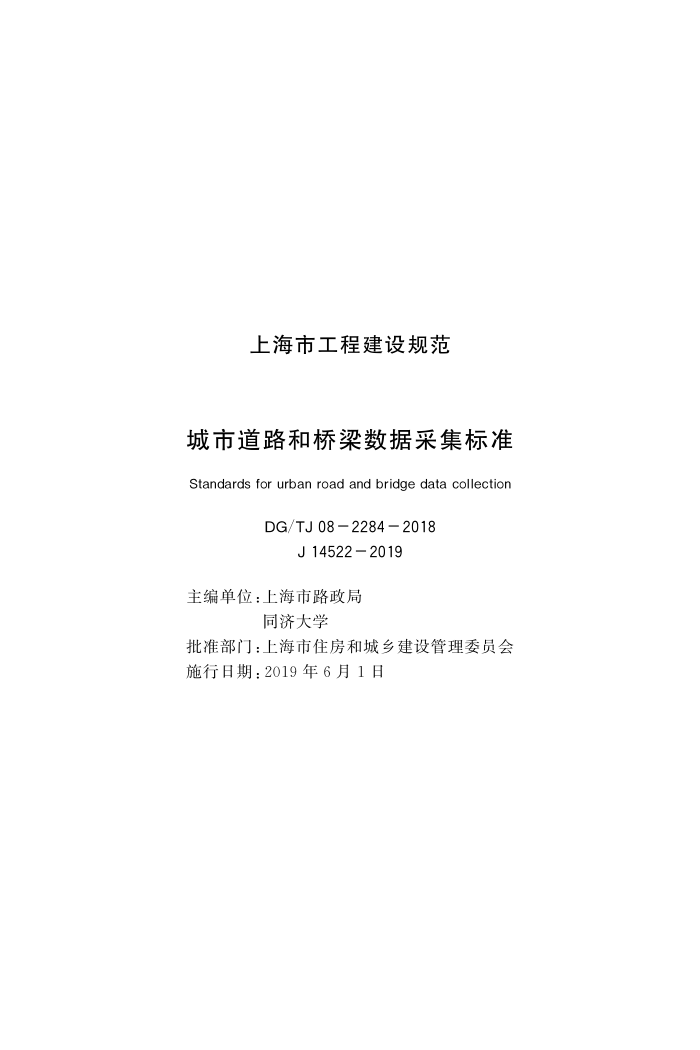 上海市工程建设规范

城市道路和桥梁数据采集标准

Standards for urban road and bridge data collection

DG/TJ 08－2284－2018
J 14522－2019

主编单位：上海市路政局
同济大学
批准部门：上海市住房和城乡建设管理委员会
施行日期：2019 年 6 月 1 日